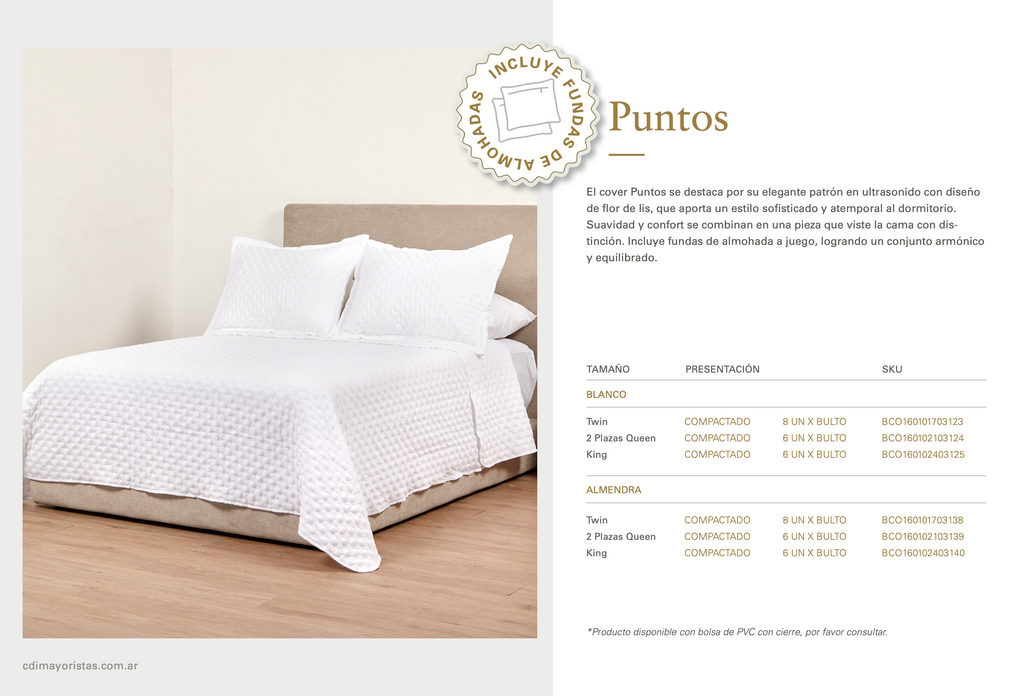 INCLUYE FUNDAS DE ALMOHADAS

Puntos

El cover Puntos se destaca por su elegante patrón en ultrasonido con diseño de flor de lis, que aporta un estilo sofisticado y atemporal al dormitorio. Suavidad y confort se combinan en una pieza que viste la cama con distinción. Incluye fundas de almohada a juego, logrando un conjunto armónico y equilibrado.

| TAMAÑO | PRESENTACIÓN | | SKU |
|---|---|---|---|
| BLANCO | | | |
| Twin | COMPACTADO | 8 UN X BULTO | BCO160101703123 |
| 2 Plazas Queen | COMPACTADO | 6 UN X BULTO | BCO160102103124 |
| King | COMPACTADO | 6 UN X BULTO | BCO160102403125 |
| ALMENDRA | | | |
| Twin | COMPACTADO | 8 UN X BULTO | BCO160101703138 |
| 2 Plazas Queen | COMPACTADO | 6 UN X BULTO | BCO160102103139 |
| King | COMPACTADO | 6 UN X BULTO | BCO160102403140 |

*Producto disponible con bolsa de PVC con cierre, por favor consultar.

cdimayoristas.com.ar